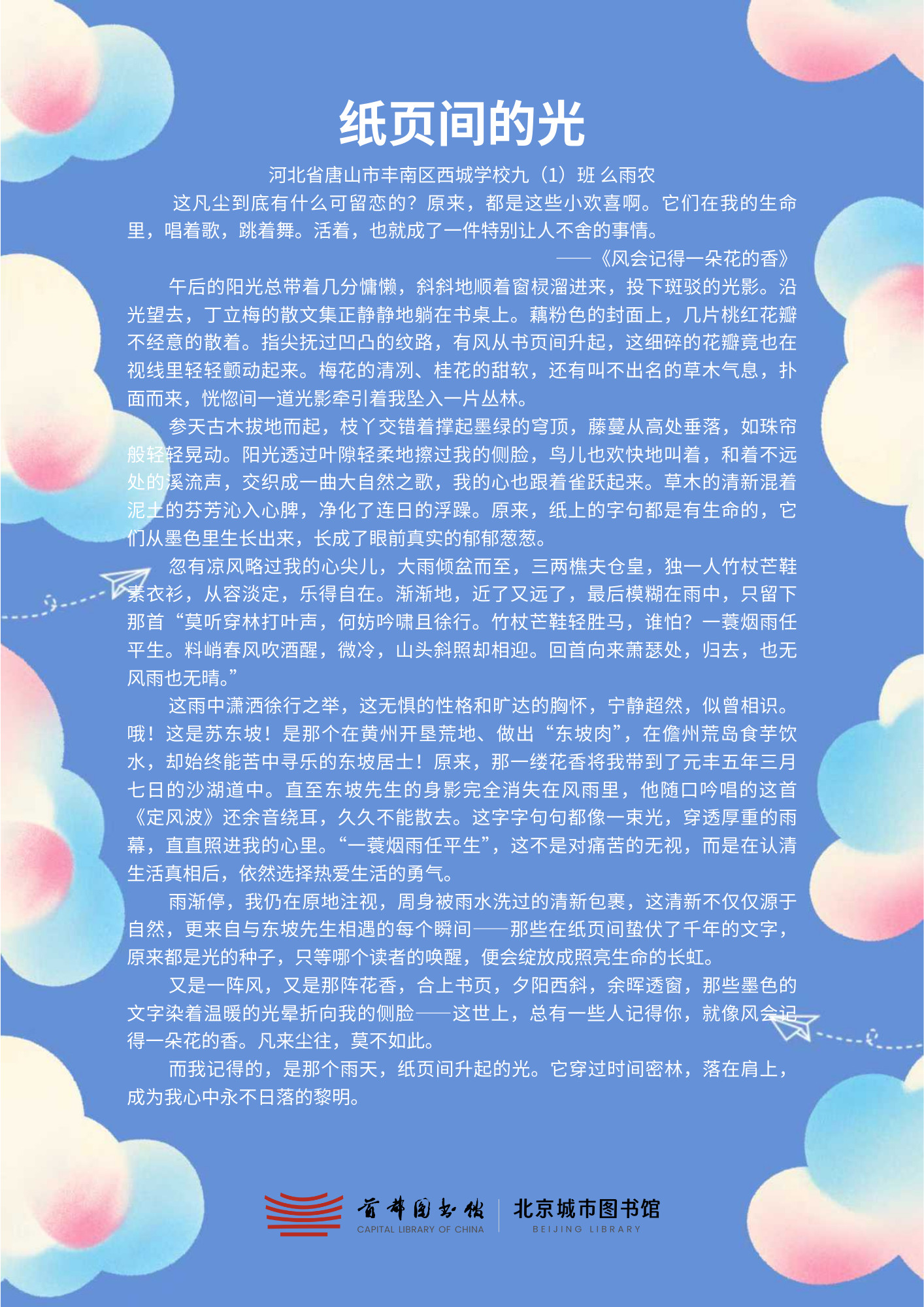 纸页间的光

河北省唐山市丰南区西城学校九（1）班 么雨农

这凡尘到底有什么可留恋的？原来，都是这些小欢喜啊。它们在我的生命里，唱着歌，跳着舞。活着，也就成了一件特别让人不舍的事情。

——《风会记得一朵花的香》

午后的阳光总带着几分慵懒，斜斜地顺着窗棂溜进来，投下斑驳的光影。沿光望去，丁立梅的散文集正静静地躺在书桌上。藕粉色的封面上，几片桃红花瓣不经意的散着。指尖抚过凹凸的纹路，有风从书页间升起，这细碎的花瓣竟也在视线里轻轻颤动起来。梅花的清冽、桂花的甜软，还有叫不出名的草木气息，扑面而来，恍惚间一道光影牵引着我坠入一片丛林。

参天古木拔地而起，枝丫交错着撑起墨绿的穹顶，藤蔓从高处垂落，如珠帘般轻轻晃动。阳光透过叶隙轻柔地擦过我的侧脸，鸟儿也欢快地叫着，和着不远处的溪流声，交织成一曲大自然之歌，我的心也跟着雀跃起来。草木的清新混着泥土的芬芳沁入心脾，净化了连日的浮躁。原来，纸上的字句都是有生命的，它们从墨色里生长出来，长成了眼前真实的郁郁葱葱。

忽有凉风略过我的心尖儿，大雨倾盆而至，三两樵夫仓皇，独一人竹杖芒鞋素衣衫，从容淡定，乐得自在。渐渐地，近了又远了，最后模糊在雨中，只留下那首“莫听穿林打叶声，何妨吟啸且徐行。竹杖芒鞋轻胜马，谁怕？一蓑烟雨任平生。料峭春风吹酒醒，微冷，山头斜照却相迎。回首向来萧瑟处，归去，也无风雨也无晴。”

这雨中潇洒徐行之举，这无惧的性格和旷达的胸怀，宁静超然，似曾相识。哦！这是苏东坡！是那个在黄州开垦荒地、做出“东坡肉”，在儋州荒岛食芋饮水，却始终能苦中寻乐的东坡居士！原来，那一缕花香将我带到了元丰五年三月七日的沙湖道中。直至东坡先生的身影完全消失在风雨里，他随口吟唱的这首《定风波》还余音绕耳，久久不能散去。这字字句句都像一束光，穿透厚重的雨幕，直直照进我的心里。“一蓑烟雨任平生”，这不是对痛苦的无视，而是在认清生活真相后，依然选择热爱生活的勇气。

雨渐停，我仍在原地注视，周身被雨水洗过的清新包裹，这清新不仅仅源于自然，更来自与东坡先生相遇的每个瞬间——那些在纸页间蛰伏了千年的文字，原来都是光的种子，只等哪个读者的唤醒，便会绽放成照亮生命的长虹。

又是一阵风，又是那阵花香，合上书页，夕阳西斜，余晖透窗，那些墨色的文字染着温暖的光晕折向我的侧脸——这世上，总有一些人记得你，就像风会记得一朵花的香。凡来尘往，莫不如此。

而我记得的，是那个雨天，纸页间升起的光。它穿过时间密林，落在肩上，成为我心中永不日落的黎明。

首都图书馆
CAPITAL LIBRARY OF CHINA
北京城市图书馆
BEIJING LIBRARY